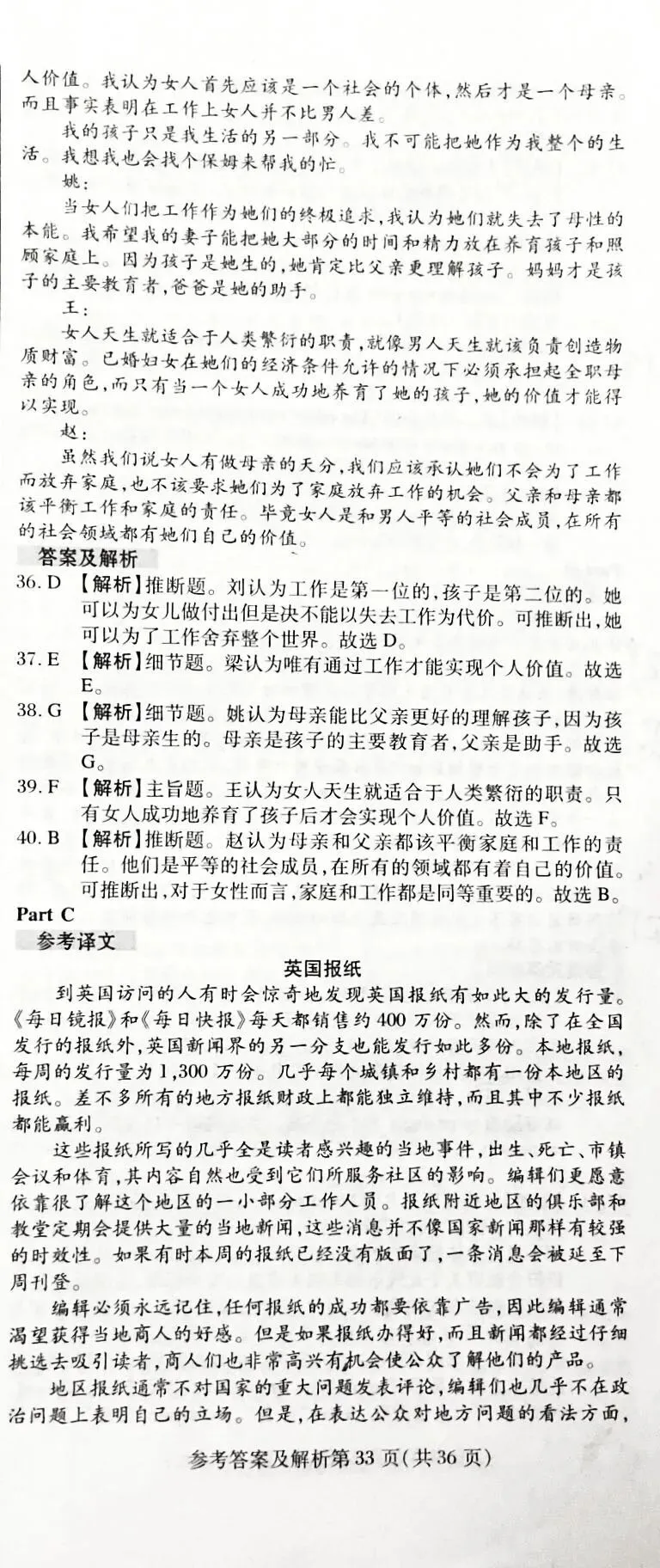 人价值。我认为女人首先应该是一个社会的个体，然后才是一个母亲。而且事实表明在工作上女人并不比男人差。

我的孩子只是我生活的另一部分。我不可能把她作为我整个的生活。我想我也会找个保姆来帮我的忙。

姚：

当女人们把工作作为她们的终极追求，我认为她们就失去了母性的本能。我希望我的妻子能把她大部分的时间和精力放在养育孩子和照顾家庭上。因为孩子是她生的，她肯定比父亲更理解孩子。妈妈才是孩子的主要教育者，爸爸是她的助手。

王：

女人天生就适合于人类繁衍的职责，就像男人天生就该负责创造物质财富。已婚妇女在她们的经济条件允许的情况下必须承担起全职母亲的角色，而只有当一个女人成功地养育了她的孩子，她的价值才能得以实现。

赵：

虽然我们说女人有做母亲的天分，我们应该承认她们不会为了工作而放弃家庭，也不该要求她们为了家庭放弃工作的机会。父亲和母亲都该平衡工作和家庭的责任。毕竟女人是和男人平等的社会成员，在所有的社会领域都有她们自己的价值。

答案及解析

36. D 【解析】推断题。刘认为工作是第一位的，孩子是第二位的。她可以为女儿做付出但是决不能以失去工作为代价。可推断出，她可以为了工作舍弃整个世界。故选 D。

37. E 【解析】细节题。梁认为唯有通过工作才能实现个人价值。故选 E。

38. G 【解析】细节题。姚认为母亲能比父亲更好的理解孩子，因为孩子是母亲生的。母亲是孩子的主要教育者，父亲是助手。故选 G。

39. F 【解析】主旨题。王认为女人天生就适合于人类繁衍的职责。只有女人成功地养育了孩子后才会实现个人价值。故选 F。

40. B 【解析】推断题。赵认为母亲和父亲都该平衡家庭和工作的责任。他们是平等的社会成员，在所有的领域都有着自己的价值。可推断出，对于女性而言，家庭和工作都是同等重要的。故选 B。

Part C

参考译文

英国报纸

到英国访问的人有时会惊奇地发现英国报纸有如此大的发行量。《每日镜报》和《每日快报》每天都销售约 400 万份。然而，除了在全国发行的报纸外，英国新闻界的另一分支也能发行如此多份。本地报纸，每周的发行量为 1,300 万份。几乎每个城镇和乡村都有一份本地区的报纸。差不多所有的地方报纸财政上都能独立维持，而且其中不少报纸都能赢利。

这些报纸所写的几乎全是读者感兴趣的当地事件，出生、死亡、市镇会议和体育，其内容自然也受到它们所服务社区的影响。编辑们更愿意依靠很了解这个地区的一小部分工作人员。报纸附近地区的俱乐部和教堂定期会提供大量的当地新闻，这些消息并不像国家新闻那样有较强的时效性。如果有时本周的报纸已经没有版面了，一条消息会被延至下周刊登。

编辑必须永远记住，任何报纸的成功都要依靠广告，因此编辑通常渴望获得当地商人的好感。但是如果报纸办得好，而且新闻都经过仔细挑选去吸引读者，商人们也非常高兴有机会使公众了解他们的产品。

地区报纸通常不对国家的重大问题发表评论，编辑们也几乎不在政治问题上表明自己的立场。但是，在表达公众对地方问题的看法方面，

参考答案及解析第 33 页(共 36 页)